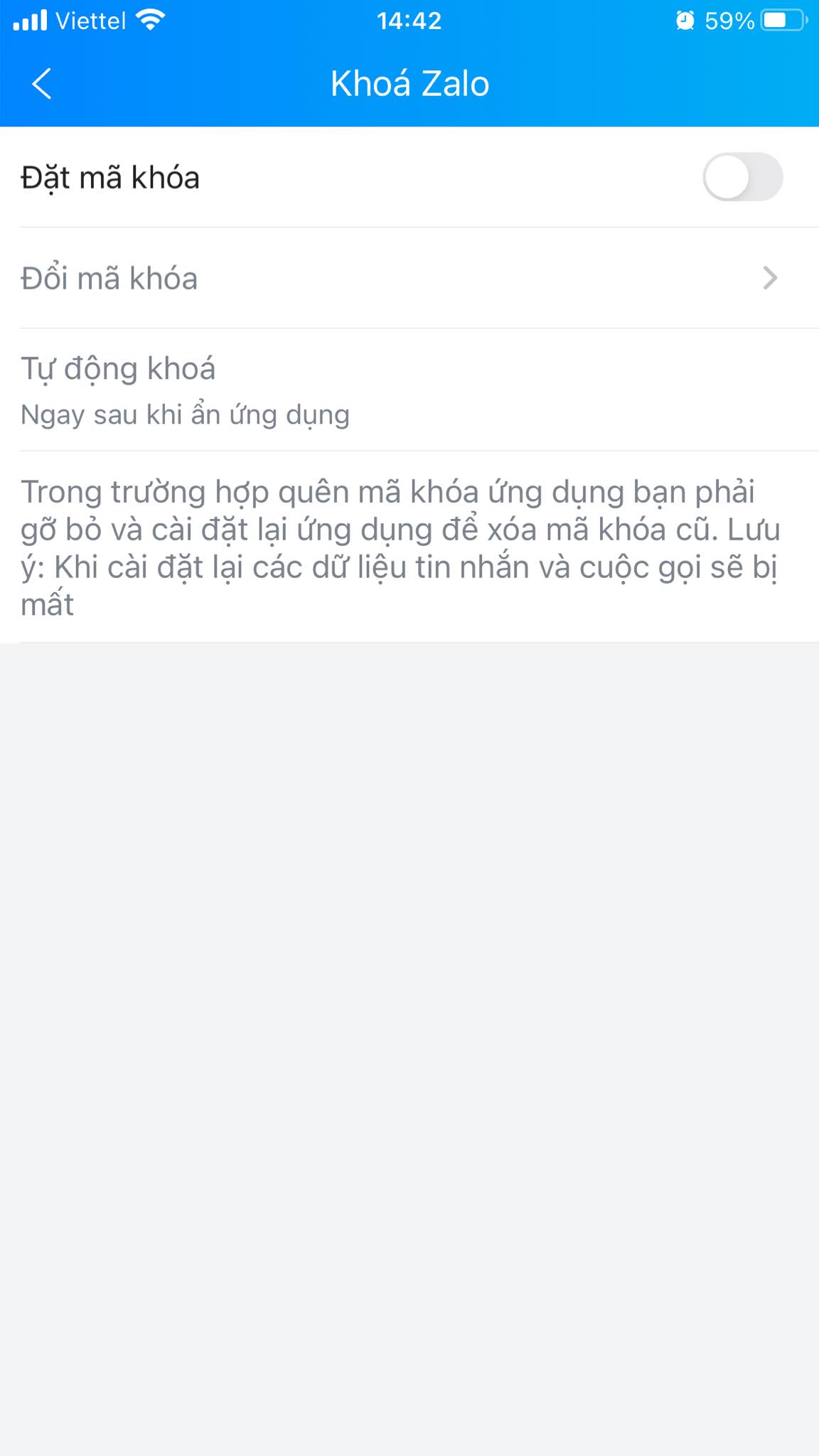 Viettel 14:42 59%

Khoá Zalo

Đặt mã khóa

Đổi mã khóa

Tự động khoá
Ngay sau khi ẩn ứng dụng

Trong trường hợp quên mã khóa ứng dụng bạn phải gỡ bỏ và cài đặt lại ứng dụng để xóa mã khóa cũ. Lưu ý: Khi cài đặt lại các dữ liệu tin nhắn và cuộc gọi sẽ bị mất